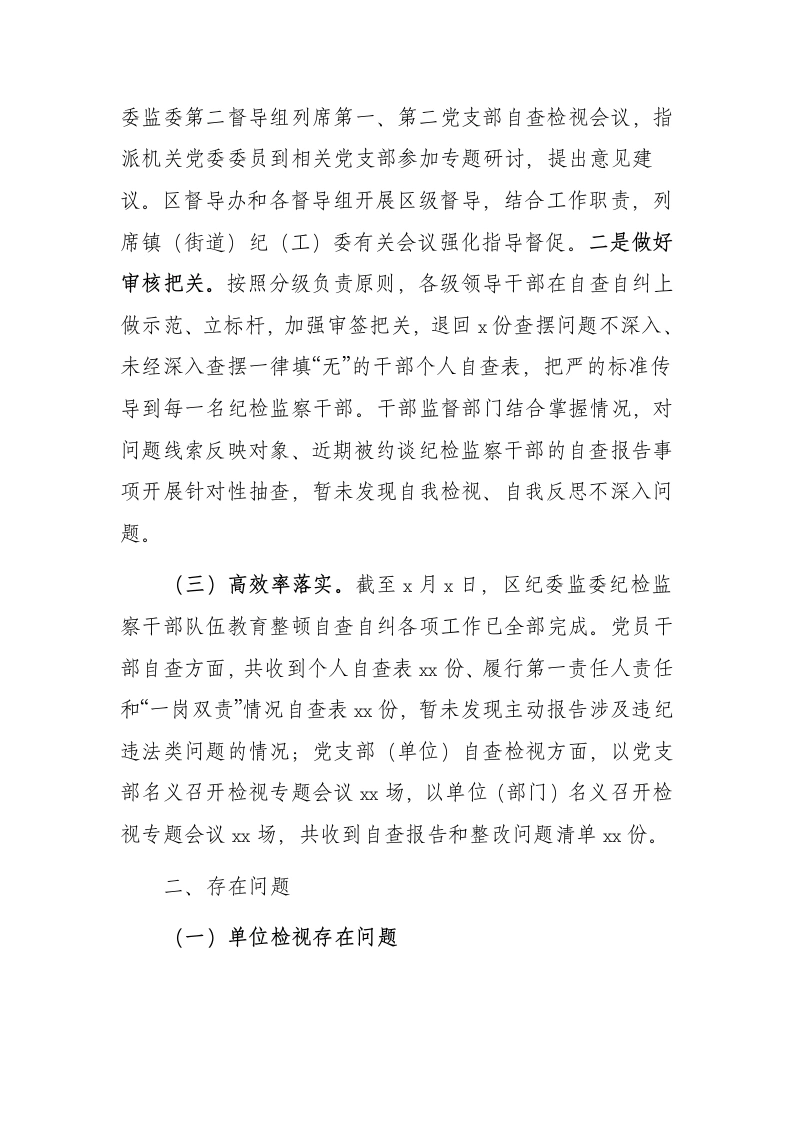 委监委第二督导组列席第一、第二党支部自查检视会议，指派机关党委委员到相关党支部参加专题研讨，提出意见建议。区督导办和各督导组开展区级督导，结合工作职责，列席镇（街道）纪（工）委有关会议强化指导督促。二是做好审核把关。按照分级负责原则，各级领导干部在自查自纠上做示范、立标杆，加强审签把关，退回x份查摆问题不深入、未经深入查摆一律填“无”的干部个人自查表，把严的标准传导到每一名纪检监察干部。干部监督部门结合掌握情况，对问题线索反映对象、近期被约谈纪检监察干部的自查报告事项开展针对性抽查，暂未发现自我检视、自我反思不深入问题。

（三）高效率落实。截至x月x日，区纪委监委纪检监察干部队伍教育整顿自查自纠各项工作已全部完成。党员干部自查方面，共收到个人自查表xx份、履行第一责任人责任和“一岗双责”情况自查表xx份，暂未发现主动报告涉及违纪违法类问题的情况；党支部（单位）自查检视方面，以党支部名义召开检视专题会议xx场，以单位（部门）名义召开检视专题会议xx场，共收到自查报告和整改问题清单xx份。

二、存在问题

（一）单位检视存在问题